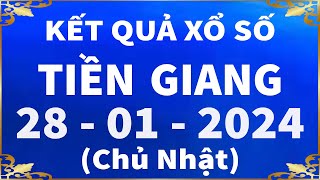 KẾT QUẢ XỔ SỐ
TIỀN GIANG
28 - 01 - 2024
(Chủ Nhật)